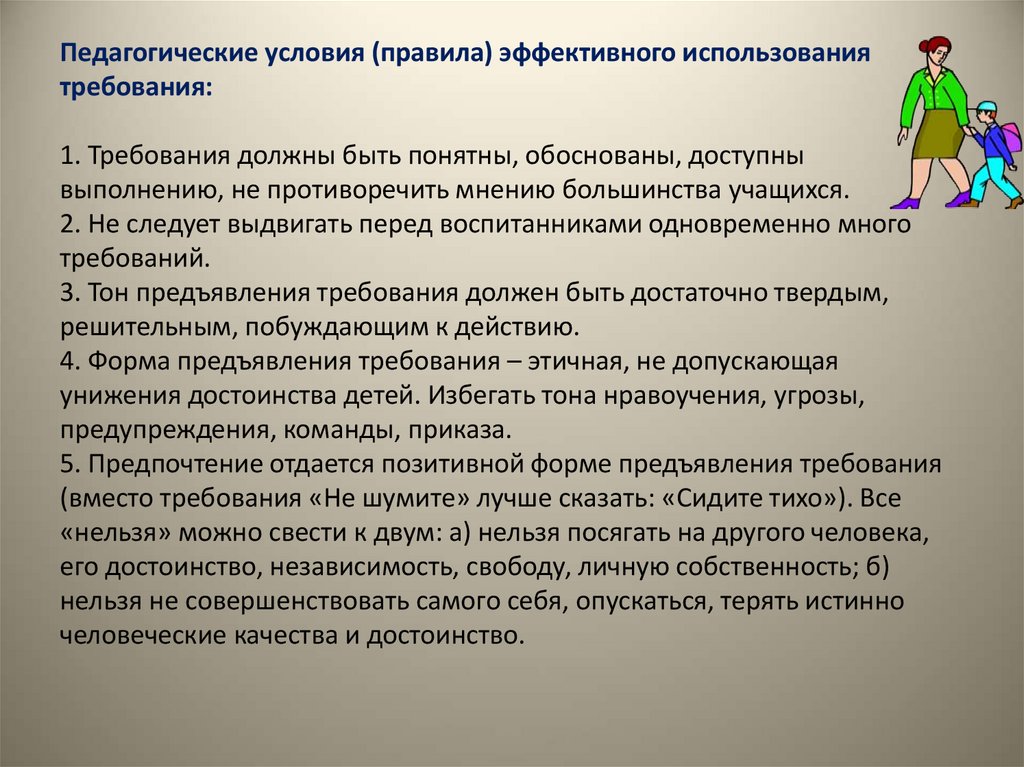 Педагогические условия (правила) эффективного использования требования:

1. Требования должны быть понятны, обоснованы, доступны выполнению, не противоречить мнению большинства учащихся.
2. Не следует выдвигать перед воспитанниками одновременно много требований.
3. Тон предъявления требования должен быть достаточно твердым, решительным, побуждающим к действию.
4. Форма предъявления требования – этичная, не допускающая унижения достоинства детей. Избегать тона нравоучения, угрозы, предупреждения, команды, приказа.
5. Предпочтение отдается позитивной форме предъявления требования (вместо требования «Не шумите» лучше сказать: «Сидите тихо»). Все «нельзя» можно свести к двум: а) нельзя посягать на другого человека, его достоинство, независимость, свободу, личную собственность; б) нельзя не совершенствовать самого себя, опускаться, терять истинно человеческие качества и достоинство.